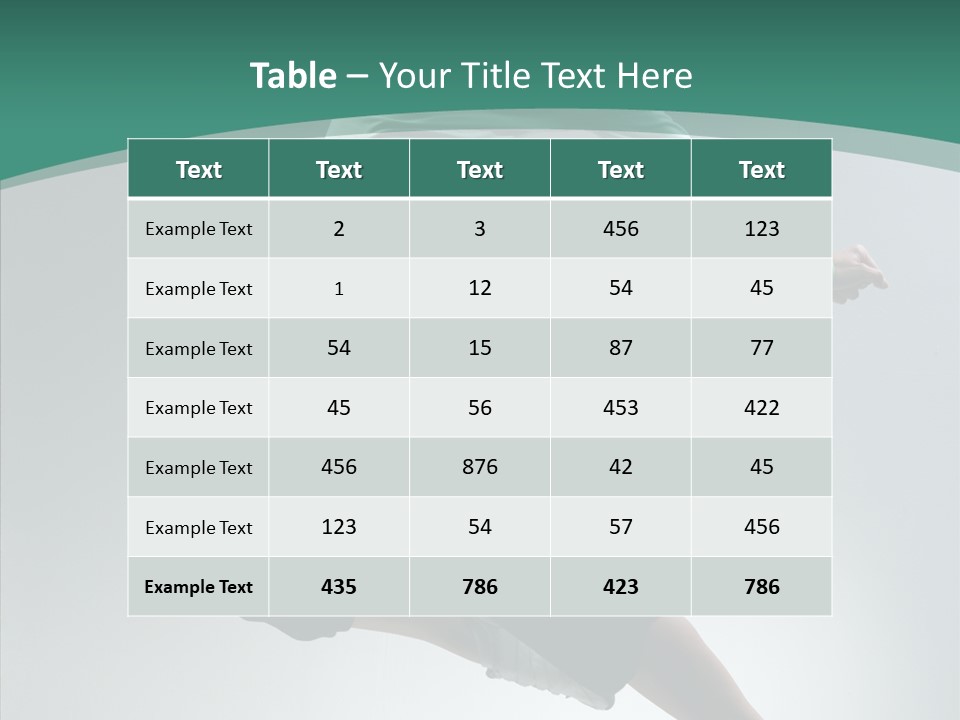 Table – Your Title Text Here

| Text | Text | Text | Text | Text |
|---|---|---|---|---|
| Example Text | 2 | 3 | 456 | 123 |
| Example Text | 1 | 12 | 54 | 45 |
| Example Text | 54 | 15 | 87 | 77 |
| Example Text | 45 | 56 | 453 | 422 |
| Example Text | 456 | 876 | 42 | 45 |
| Example Text | 123 | 54 | 57 | 456 |
| Example Text | 435 | 786 | 423 | 786 |